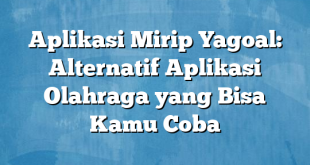 Aplikasi Mirip Yagoal: Alternatif Aplikasi Olahraga yang Bisa Kamu Coba